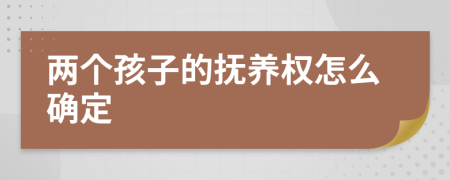 两个孩子的抚养权怎么确定